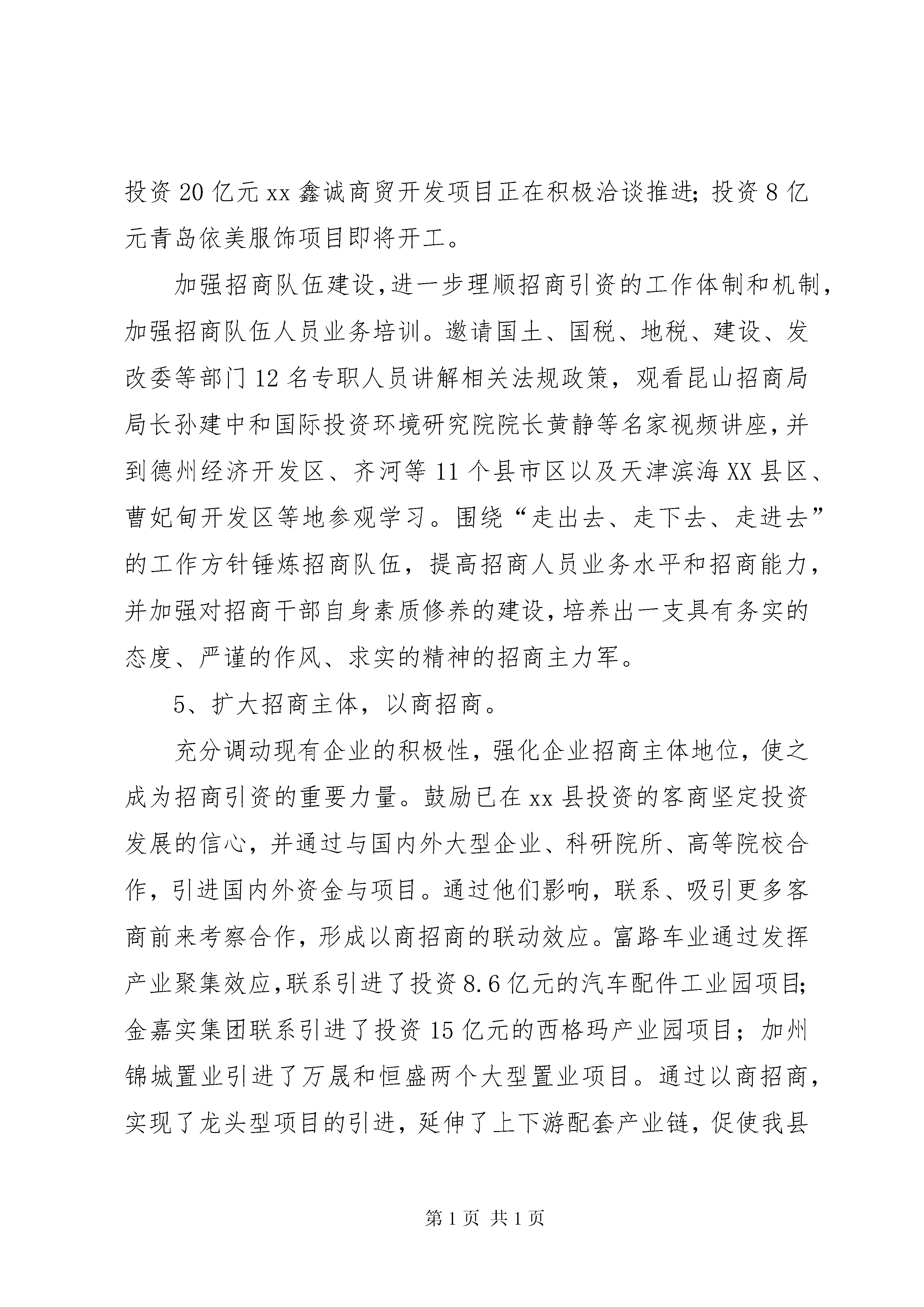 投资20亿元xx鑫诚商贸开发项目正在积极洽谈推进;投资8亿元青岛依美服饰项目即将开工。

加强招商队伍建设,进一步理顺招商引资的工作体制和机制,加强招商队伍人员业务培训。邀请国土、国税、地税、建设、发改委等部门12名专职人员讲解相关法规政策,观看昆山招商局局长孙建中和国际投资环境研究院院长黄静等名家视频讲座,并到德州经济开发区、齐河等11个县市区以及天津滨海XX县区、曹妃甸开发区等地参观学习。围绕“走出去、走下去、走进去”的工作方针锤炼招商队伍,提高招商人员业务水平和招商能力,并加强对招商干部自身素质修养的建设,培养出一支具有务实的态度、严谨的作风、求实的精神的招商主力军。

5、扩大招商主体,以商招商。

充分调动现有企业的积极性,强化企业招商主体地位,使之成为招商引资的重要力量。鼓励已在xx县投资的客商坚定投资发展的信心,并通过与国内外大型企业、科研院所、高等院校合作,引进国内外资金与项目。通过他们影响,联系、吸引更多客商前来考察合作,形成以商招商的联动效应。富路车业通过发挥产业聚集效应,联系引进了投资8.6亿元的汽车配件工业园项目;金嘉实集团联系引进了投资15亿元的西格玛产业园项目;加州锦城置业引进了万晟和恒盛两个大型置业项目。通过以商招商,实现了龙头型项目的引进,延伸了上下游配套产业链,促使我县

第1页 共1页